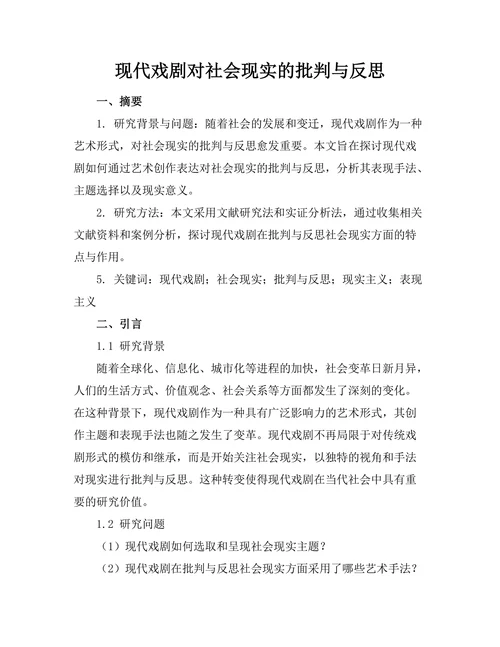 现代戏剧对社会现实的批判与反思

一、摘要

1. 研究背景与问题：随着社会的发展和变迁，现代戏剧作为一种艺术形式，对社会现实的批判与反思愈发重要。本文旨在探讨现代戏剧如何通过艺术创作表达对社会现实的批判与反思，分析其表现手法、主题选择以及现实意义。

2. 研究方法：本文采用文献研究法和实证分析法，通过收集相关文献资料和案例分析，探讨现代戏剧在批判与反思社会现实方面的特点与作用。

5. 关键词：现代戏剧；社会现实；批判与反思；现实主义；表现主义

二、引言

1.1 研究背景

随着全球化、信息化、城市化等进程的加快，社会变革日新月异，人们的生活方式、价值观念、社会关系等方面都发生了深刻的变化。在这种背景下，现代戏剧作为一种具有广泛影响力的艺术形式，其创作主题和表现手法也随之发生了变革。现代戏剧不再局限于对传统戏剧形式的模仿和继承，而是开始关注社会现实，以独特的视角和手法对现实进行批判与反思。这种转变使得现代戏剧在当代社会中具有重要的研究价值。

1.2 研究问题

（1）现代戏剧如何选取和呈现社会现实主题？

（2）现代戏剧在批判与反思社会现实方面采用了哪些艺术手法？